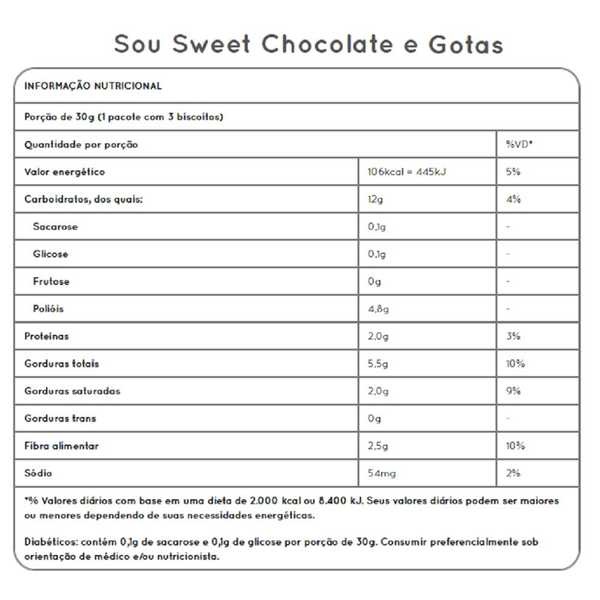 Sou Sweet Chocolate e Gotas

INFORMAÇÃO NUTRICIONAL

Porção de 30g (1 pacote com 3 biscoitos)

| Quantidade por porção | | %VD* |
|---|---|---|
| Valor energético | 106kcal = 445kJ | 5% |
| Carboidratos, dos quais: | 12g | 4% |
| Sacarose | 0,1g | - |
| Glicose | 0,1g | - |
| Frutose | 0g | - |
| Polióis | 4,8g | - |
| Proteínas | 2,0g | 3% |
| Gorduras totais | 5,5g | 10% |
| Gorduras saturadas | 2,0g | 9% |
| Gorduras trans | 0g | - |
| Fibra alimentar | 2,5g | 10% |
| Sódio | 54mg | 2% |

*% Valores diários com base em uma dieta de 2.000 kcal ou 8.400 kJ. Seus valores diários podem ser maiores ou menores dependendo de suas necessidades energéticas.

Diabéticos: contém 0,1g de sacarose e 0,1g de glicose por porção de 30g. Consumir preferencialmente sob orientação de médico e/ou nutricionista.